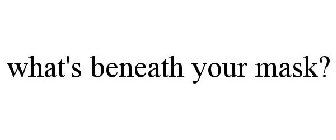 what's beneath your mask?